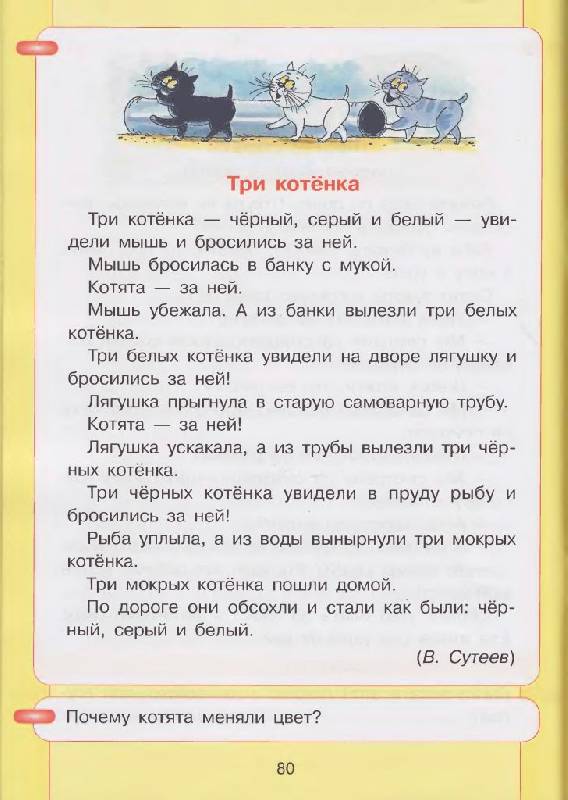 Три котёнка

Три котёнка — чёрный, серый и белый — увидели мышь и бросились за ней.

Мышь бросилась в банку с мукой.

Котята — за ней.

Мышь убежала. А из банки вылезли три белых котёнка.

Три белых котёнка увидели на дворе лягушку и бросились за ней!

Лягушка прыгнула в старую самоварную трубу.

Котята — за ней!

Лягушка ускакала, а из трубы вылезли три чёрных котёнка.

Три чёрных котёнка увидели в пруду рыбу и бросились за ней!

Рыба уплыла, а из воды вынырнули три мокрых котёнка.

Три мокрых котёнка пошли домой.

По дороге они обсохли и стали как были: чёрный, серый и белый.

(В. Сутеев)

Почему котята меняли цвет?

80